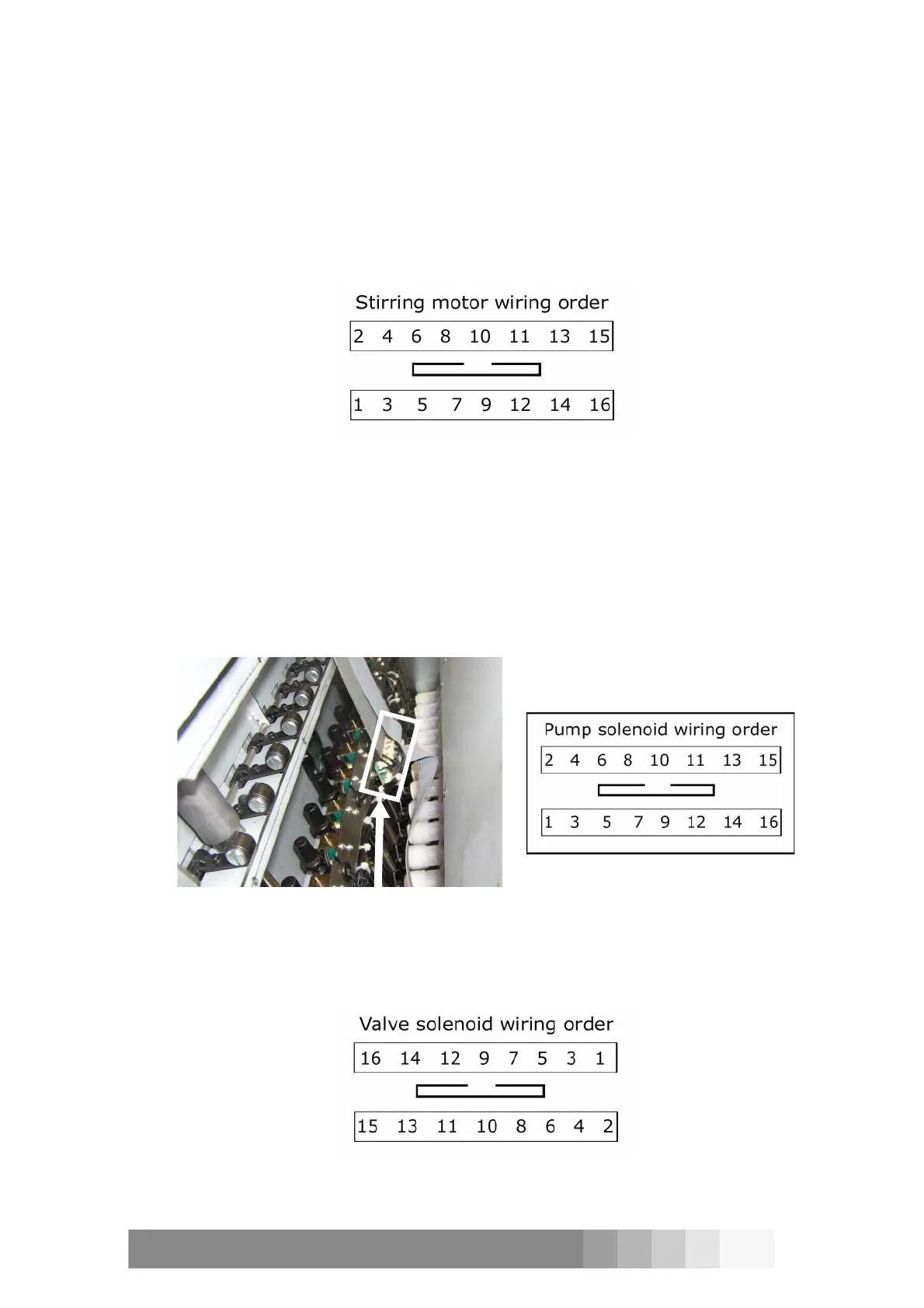 Stirring motor wiring order

2 4 6 8 10 11 13 15

1 3 5 7 9 12 14 16

Pump solenoid wiring order

2 4 6 8 10 11 13 15

1 3 5 7 9 12 14 16

Valve solenoid wiring order

16 14 12 9 7 5 3 1

15 13 11 10 8 6 4 2